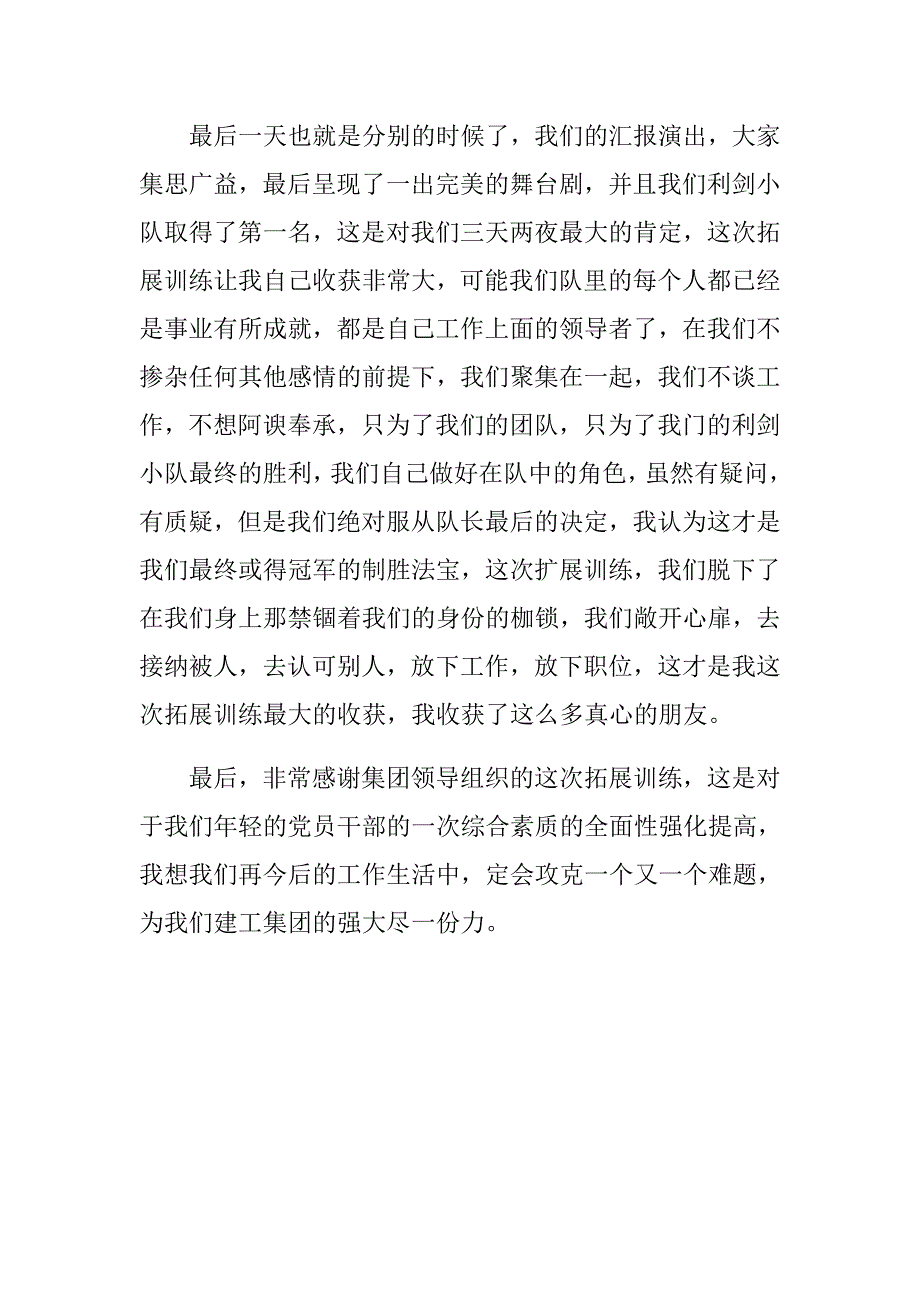 最后一天也就是分别的时候了，我们的汇报演出，大家集思广益，最后呈现了一出完美的舞台剧，并且我们利剑小队取得了第一名，这是对我们三天两夜最大的肯定，这次拓展训练让我自己收获非常大，可能我们队里的每个人都已经是事业有所成就，都是自己工作上面的领导者了，在我们不掺杂任何其他感情的前提下，我们聚集在一起，我们不谈工作，不想阿谀奉承，只为了我们的团队，只为了我门的利剑小队最终的胜利，我们自己做好在队中的角色，虽然有疑问，有质疑，但是我们绝对服从队长最后的决定，我认为这才是我们最终或得冠军的制胜法宝，这次扩展训练，我们脱下了在我们身上那禁锢着我们的身份的枷锁，我们敞开心扉，去接纳被人，去认可别人，放下工作，放下职位，这才是我这次拓展训练最大的收获，我收获了这么多真心的朋友。

最后，非常感谢集团领导组织的这次拓展训练，这是对于我们年轻的党员干部的一次综合素质的全面性强化提高，我想我们再今后的工作生活中，定会攻克一个又一个难题，为我们建工集团的强大尽一份力。